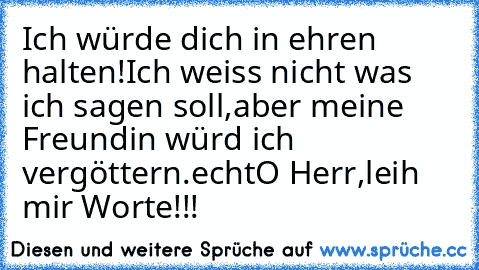 Ich würde dich in ehren halten!Ich weiss nicht was ich sagen soll,aber meine Freundin würd ich vergöttern.echtO Herr,leih mir Worte!!!

Diesen und weitere Sprüche auf www.sprüche.cc